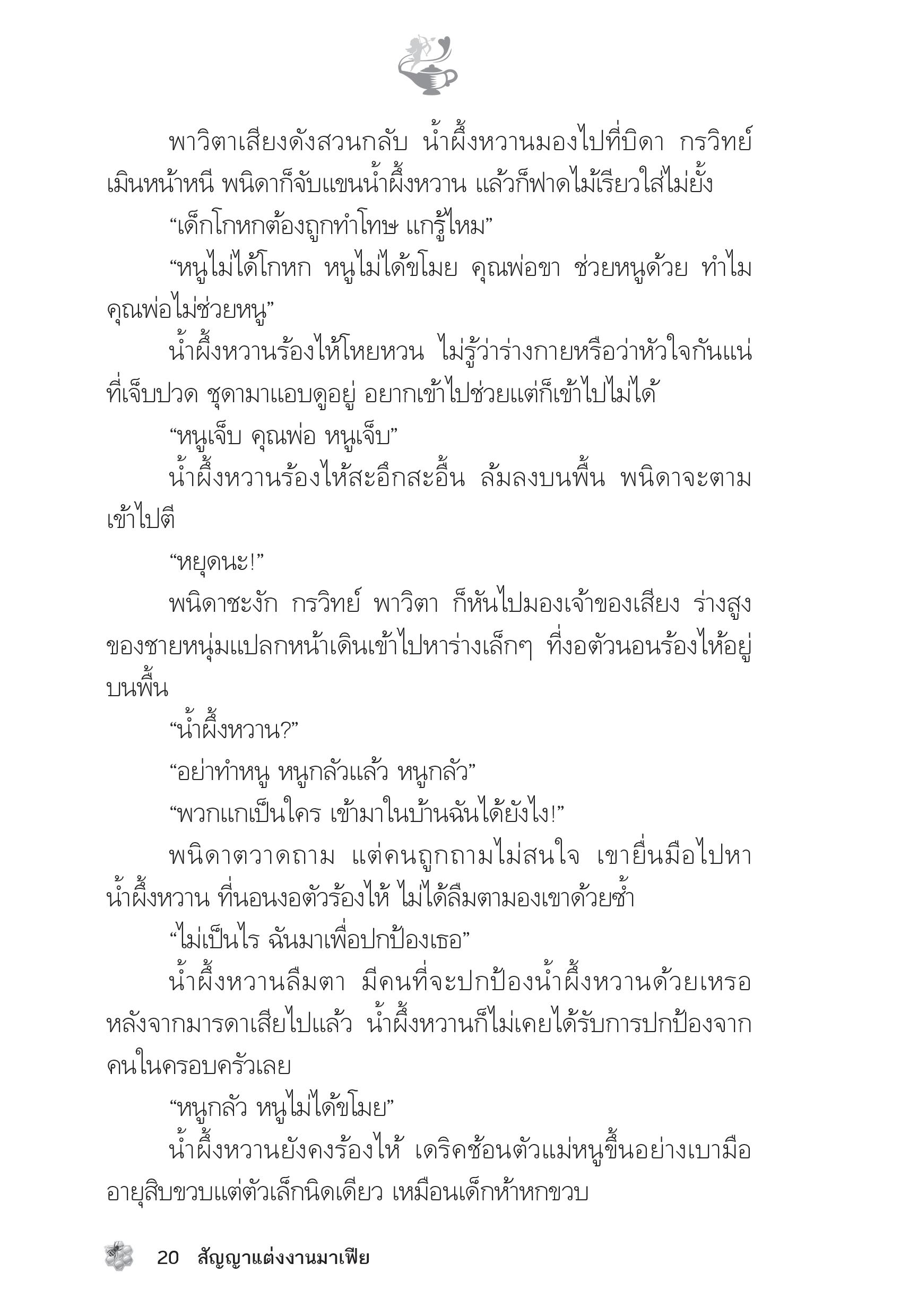 พาวิตาเสียงดังสวนกลับ น้ำผึ้งหวานมองไปที่บิดา กรวิทย์เมินหน้าหนี พนิดาก็จับแขนน้ำผึ้งหวาน แล้วก็ฟาดไม้เรียวใส่ไม่ยั้ง

“เด็กโกหกต้องถูกทำโทษ แกรู้ไหม”

“หนูไม่ได้โกหก หนูไม่ได้ขโมย คุณพ่อขา ช่วยหนูด้วย ทำไมคุณพ่อไม่ช่วยหนู”

น้ำผึ้งหวานร้องไห้โหยหวน ไม่รู้ว่าร่างกายหรือว่าหัวใจกันแน่ที่เจ็บปวด ชุดามาแอบดูอยู่ อยากเข้าไปช่วยแต่ก็เข้าไปไม่ได้

“หนูเจ็บ คุณพ่อ หนูเจ็บ”

น้ำผึ้งหวานร้องไห้สะอึกสะอื้น ล้มลงบนพื้น พนิดาจะตามเข้าไปตี

“หยุดนะ!”

พนิดาชะงัก กรวิทย์ พาวิตา ก็หันไปมองเจ้าของเสียง ร่างสูงของชายหนุ่มแปลกหน้าเดินเข้าไปหาร่างเล็กๆ ที่งอตัวนอนร้องไห้อยู่บนพื้น

“น้ำผึ้งหวาน?”

“อย่าทำหนู หนูกลัวแล้ว หนูกลัว”

“พวกแกเป็นใคร เข้ามาในบ้านฉันได้ยังไง!”

พนิดาตวาดถาม แต่คนถูกถามไม่สนใจ เขายื่นมือไปหาน้ำผึ้งหวาน ที่นอนงอตัวร้องไห้ ไม่ได้ลืมตามองเขาด้วยซ้ำ

“ไม่เป็นไร ฉันมาเพื่อปกป้องเธอ”

น้ำผึ้งหวานลืมตา มีคนที่จะปกป้องน้ำผึ้งหวานด้วยเหรอ หลังจากมารดาเสียไปแล้ว น้ำผึ้งหวานก็ไม่เคยได้รับการปกป้องจากคนในครอบครัวเลย

“หนูกลัว หนูไม่ได้ขโมย”

น้ำผึ้งหวานยังคงร้องไห้ เดริคช้อนตัวแม่หนูขึ้นอย่างเบามือ อายุสิบขวบแต่ตัวเล็กนิดเดียว เหมือนเด็กห้าหกขวบ

20 สัญญาแต่งงานมาเฟีย